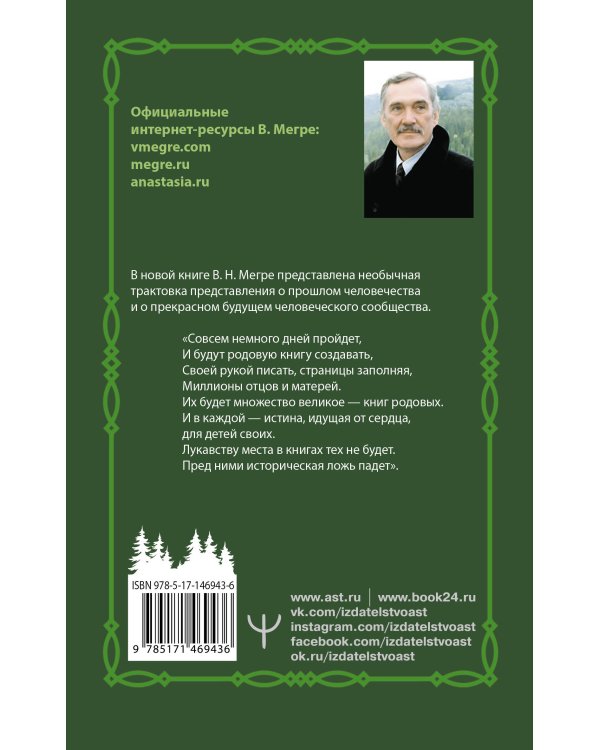 Официальные интернет-ресурсы В. Мегре:
vmegre.com
megre.ru
anastasia.ru

В новой книге В. Н. Мегре представлена необычная трактовка представления о прошлом человечества и о прекрасном будущем человеческого сообщества.

«Совсем немного дней пройдет,
И будут родовую книгу создавать,
Своей рукой писать, страницы заполняя,
Миллионы отцов и матерей.
Их будет множество великое — книг родовых.
И в каждой — истина, идущая от сердца,
для детей своих.
Лукавству места в книгах тех не будет.
Пред ними историческая ложь падет».

ISBN 978-5-17-146943-6
9 785171 469436

www.ast.ru | www.book24.ru
vk.com/izdatelstvoast
instagram.com/izdatelstvoast
facebook.com/izdatelstvoast
ok.ru/izdatelstvoast